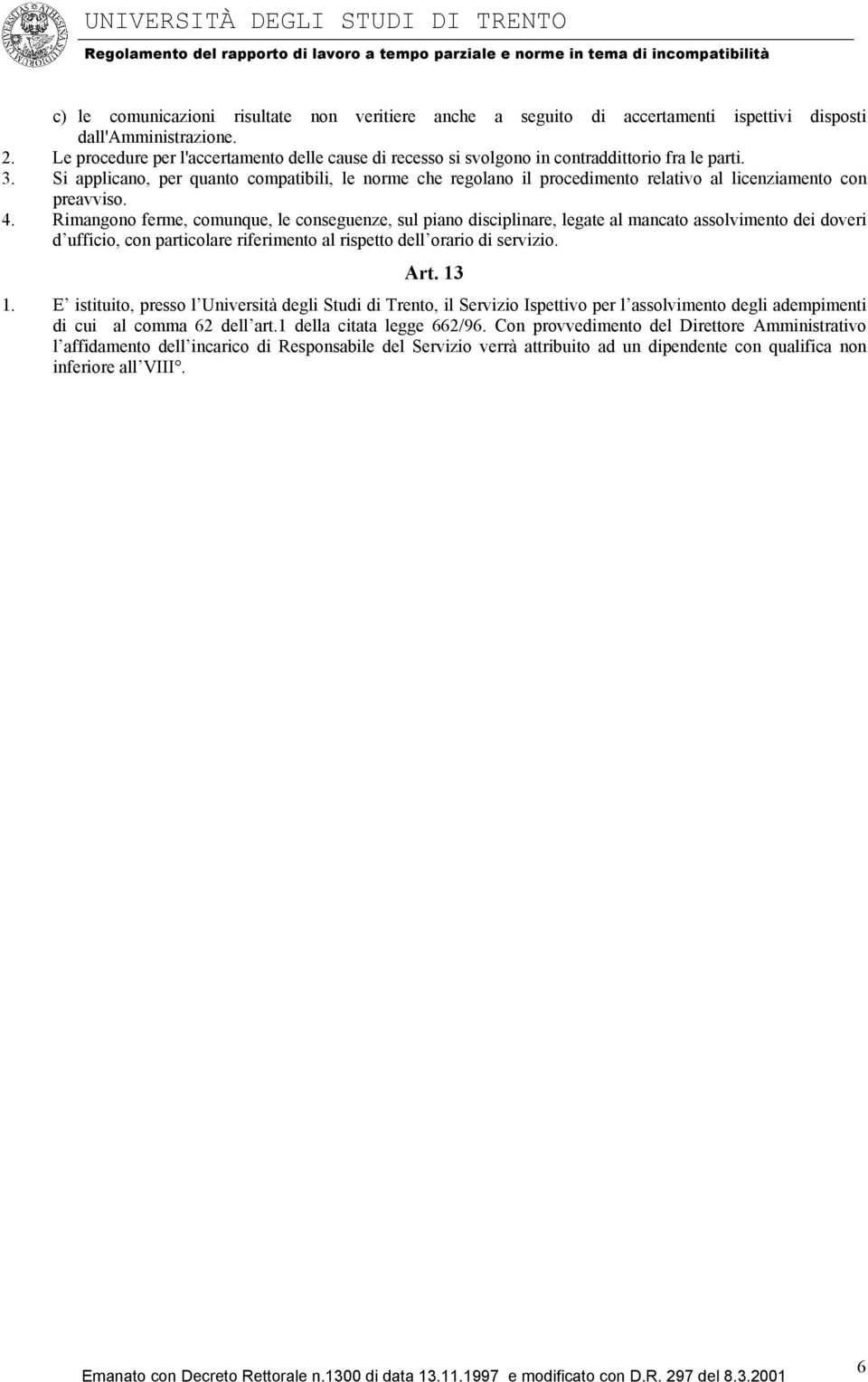 UNIVERSITÀ DEGLI STUDI DI TRENTO

Regolamento del rapporto di lavoro a tempo parziale e norme in tema di incompatibilità

c) le comunicazioni risultate non veritiere anche a seguito di accertamenti ispettivi disposti dall'Amministrazione.

2. Le procedure per l'accertamento delle cause di recesso si svolgono in contraddittorio fra le parti.

3. Si applicano, per quanto compatibili, le norme che regolano il procedimento relativo al licenziamento con preavviso.

4. Rimangono ferme, comunque, le conseguenze, sul piano disciplinare, legate al mancato assolvimento dei doveri d ufficio, con particolare riferimento al rispetto dell orario di servizio.

Art. 13

1. E istituito, presso l Università degli Studi di Trento, il Servizio Ispettivo per l assolvimento degli adempimenti di cui al comma 62 dell art.1 della citata legge 662/96. Con provvedimento del Direttore Amministrativo l affidamento dell incarico di Responsabile del Servizio verrà attribuito ad un dipendente con qualifica non inferiore all VIII°.

Emanato con Decreto Rettorale n.1300 di data 13.11.1997 e modificato con D.R. 297 del 8.3.2001

6